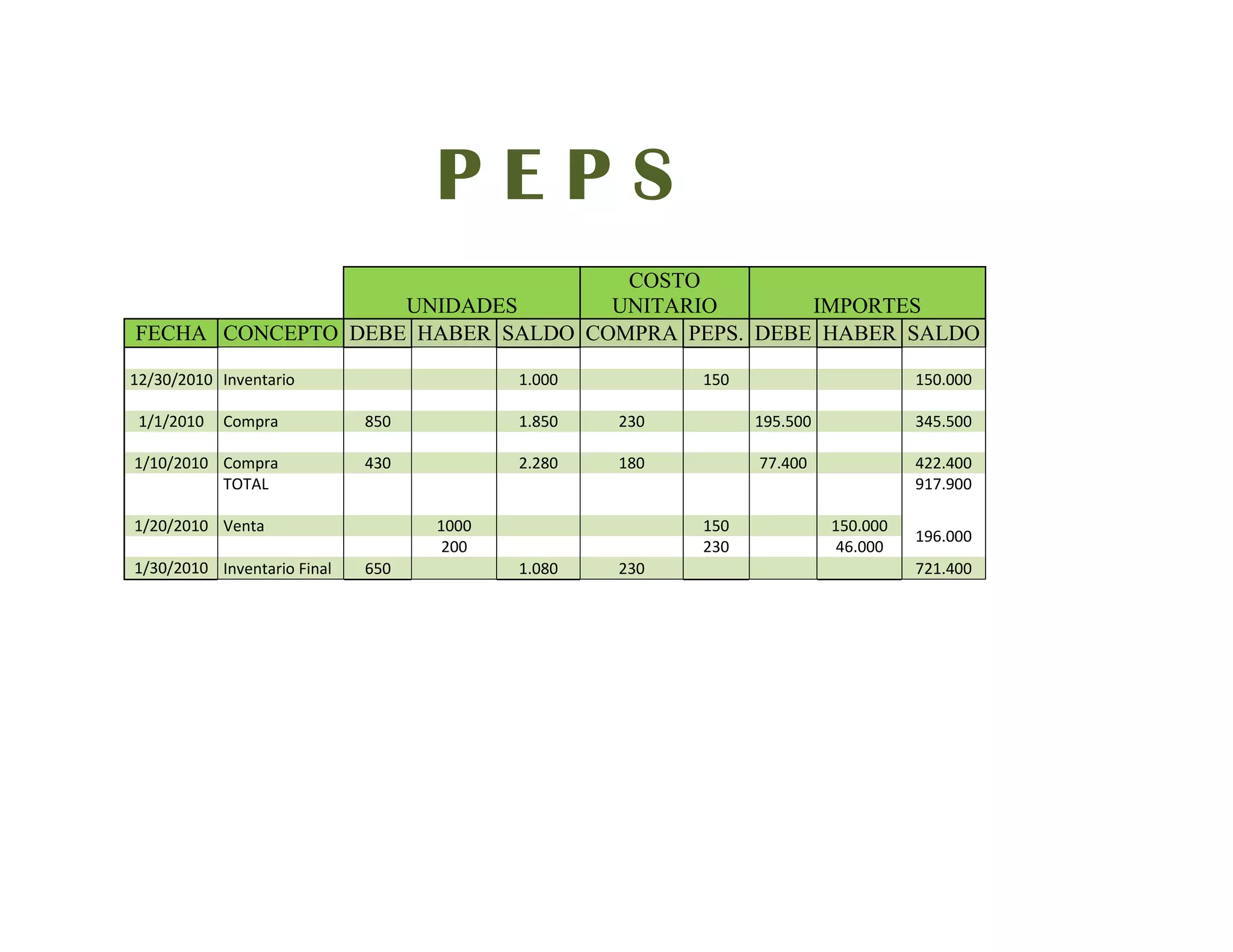 P E P S

| | | UNIDADES | | | COSTO UNITARIO | | IMPORTES | | |
|---|---|---|---|---|---|---|---|---|---|
| FECHA | CONCEPTO | DEBE | HABER | SALDO | COMPRA | PEPS. | DEBE | HABER | SALDO |
| 12/30/2010 | Inventario | | | 1.000 | | 150 | | | 150.000 |
| 1/1/2010 | Compra | 850 | | 1.850 | 230 | | 195.500 | | 345.500 |
| 1/10/2010 | Compra | 430 | | 2.280 | 180 | | 77.400 | | 422.400 |
| | TOTAL | | | | | | | | 917.900 |
| 1/20/2010 | Venta | | 1000 | | | 150 | | 150.000 | 196.000 |
| | | | 200 | | | 230 | | 46.000 | |
| 1/30/2010 | Inventario Final | 650 | | 1.080 | 230 | | | | 721.400 |